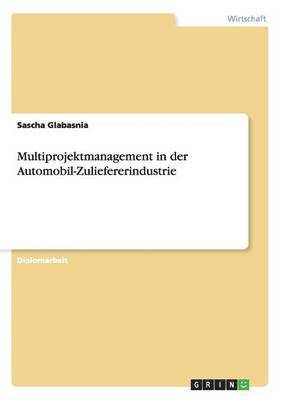 Wirtschaft

Sascha Glabasnia

Multiprojektmanagement in der Automobil-Zuliefererindustrie

Diplomarbeit

GRIN